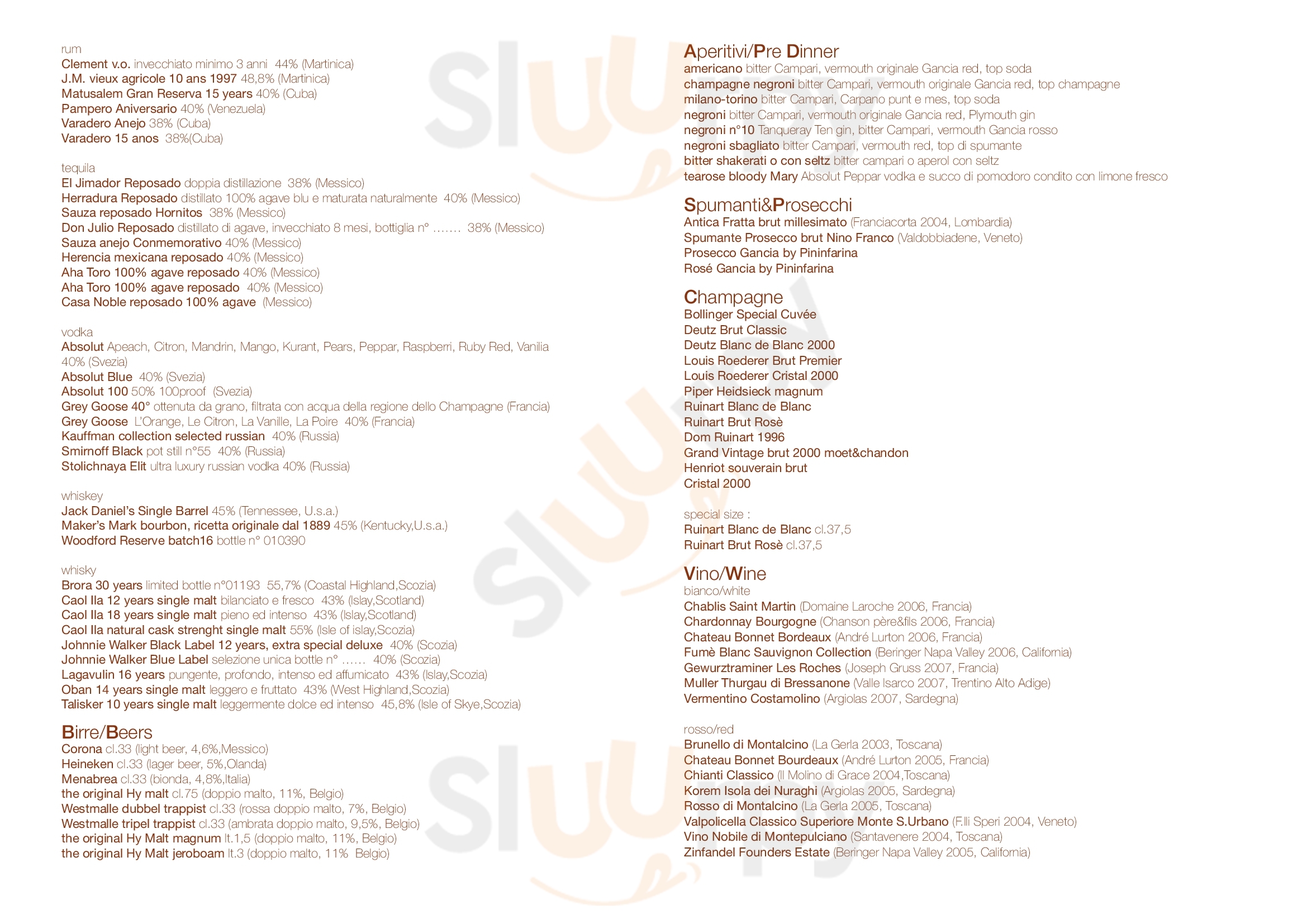 rum
Clement v.o. invecchiato minimo 3 anni 44% (Martinica)
J.M. vieux agricole 10 ans 1997 48,8% (Martinica)
Matusalem Gran Reserva 15 years 40% (Cuba)
Pampero Aniversario 40% (Venezuela)
Varadero Anejo 38% (Cuba)
Varadero 15 anos 38%(Cuba)

tequila
El Jimador Reposado doppia distillazione 38% (Messico)
Herradura Reposado distillato 100% agave blu e maturata naturalmente 40% (Messico)
Sauza reposado Hornitos 38% (Messico)
Don Julio Reposado distillato di agave, invecchiato 8 mesi, bottiglia n° ……. 38% (Messico)
Sauza anejo Conmemorativo 40% (Messico)
Herencia mexicana reposado 40% (Messico)
Aha Toro 100% agave reposado 40% (Messico)
Aha Toro 100% agave reposado 40% (Messico)
Casa Noble reposado 100% agave (Messico)

vodka
Absolut Apeach, Citron, Mandrin, Mango, Kurant, Pears, Peppar, Raspberri, Ruby Red, Vanilia 40% (Svezia)
Absolut Blue 40% (Svezia)
Absolut 100 50% 100proof (Svezia)
Grey Goose 40° ottenuta da grano, filtrata con acqua della regione dello Champagne (Francia)
Grey Goose L'Orange, Le Citron, La Vanille, La Poire 40% (Francia)
Kauffman collection selected russian 40% (Russia)
Smirnoff Black pot still n°55 40% (Russia)
Stolichnaya Elit ultra luxury russian vodka 40% (Russia)

whiskey
Jack Daniel's Single Barrel 45% (Tennessee, U.s.a.)
Maker's Mark bourbon, ricetta originale dal 1889 45% (Kentucky,U.s.a.)
Woodford Reserve batch16 bottle n° 010390

whisky
Brora 30 years limited bottle n°01193 55,7% (Coastal Highland,Scozia)
Caol Ila 12 years single malt bilanciato e fresco 43% (Islay,Scotland)
Caol Ila 18 years single malt pieno ed intenso 43% (Islay,Scotland)
Caol Ila natural cask strenght single malt 55% (Isle of islay,Scozia)
Johnnie Walker Black Label 12 years, extra special deluxe 40% (Scozia)
Johnnie Walker Blue Label selezione unica bottle n° …… 40% (Scozia)
Lagavulin 16 years pungente, profondo, intenso ed affumicato 43% (Islay,Scozia)
Oban 14 years single malt leggero e fruttato 43% (West Highland,Scozia)
Talisker 10 years single malt leggermente dolce ed intenso 45,8% (Isle of Skye,Scozia)

Birre/Beers
Corona cl.33 (light beer, 4,6%,Messico)
Heineken cl.33 (lager beer, 5%,Olanda)
Menabrea cl.33 (bionda, 4,8%,Italia)
the original Hy malt cl.75 (doppio malto, 11%, Belgio)
Westmalle dubbel trappist cl.33 (rossa doppio malto, 7%, Belgio)
Westmalle tripel trappist cl.33 (ambrata doppio malto, 9,5%, Belgio)
the original Hy Malt magnum lt.1,5 (doppio malto, 11%, Belgio)
the original Hy Malt jeroboam lt.3 (doppio malto, 11% Belgio)

Aperitivi/Pre Dinner
americano bitter Campari, vermouth originale Gancia red, top soda
champagne negroni bitter Campari, vermouth originale Gancia red, top champagne
milano-torino bitter Campari, Carpano punt e mes, top soda
negroni bitter Campari, vermouth originale Gancia red, Plymouth gin
negroni n°10 Tanqueray Ten gin, bitter Campari, vermouth Gancia rosso
negroni sbagliato bitter Campari, vermouth red, top di spumante
bitter shakerati o con seltz bitter campari o aperol con seltz
tearose bloody Mary Absolut Peppar vodka e succo di pomodoro condito con limone fresco

Spumanti&Prosecchi
Antica Fratta brut millesimato (Franciacorta 2004, Lombardia)
Spumante Prosecco brut Nino Franco (Valdobbiadene, Veneto)
Prosecco Gancia by Pininfarina
Rosé Gancia by Pininfarina

Champagne
Bollinger Special Cuvée
Deutz Brut Classic
Deutz Blanc de Blanc 2000
Louis Roederer Brut Premier
Louis Roederer Cristal 2000
Piper Heidsieck magnum
Ruinart Blanc de Blanc
Ruinart Brut Rosè
Dom Ruinart 1996
Grand Vintage brut 2000 moet&chandon
Henriot souverain brut
Cristal 2000

special size :
Ruinart Blanc de Blanc cl.37,5
Ruinart Brut Rosè cl.37,5

Vino/Wine
bianco/white
Chablis Saint Martin (Domaine Laroche 2006, Francia)
Chardonnay Bourgogne (Chanson père&fils 2006, Francia)
Chateau Bonnet Bordeaux (André Lurton 2006, Francia)
Fumè Blanc Sauvignon Collection (Beringer Napa Valley 2006, California)
Gewurztraminer Les Roches (Joseph Gruss 2007, Francia)
Muller Thurgau di Bressanone (Valle Isarco 2007, Trentino Alto Adige)
Vermentino Costamolino (Argiolas 2007, Sardegna)

rosso/red
Brunello di Montalcino (La Gerla 2003, Toscana)
Chateau Bonnet Bourdeaux (André Lurton 2005, Francia)
Chianti Classico (Il Molino di Grace 2004,Toscana)
Korem Isola dei Nuraghi (Argiolas 2005, Sardegna)
Rosso di Montalcino (La Gerla 2005, Toscana)
Valpolicella Classico Superiore Monte S.Urbano (F.lli Speri 2004, Veneto)
Vino Nobile di Montepulciano (Santavenere 2004, Toscana)
Zinfandel Founders Estate (Beringer Napa Valley 2005, California)